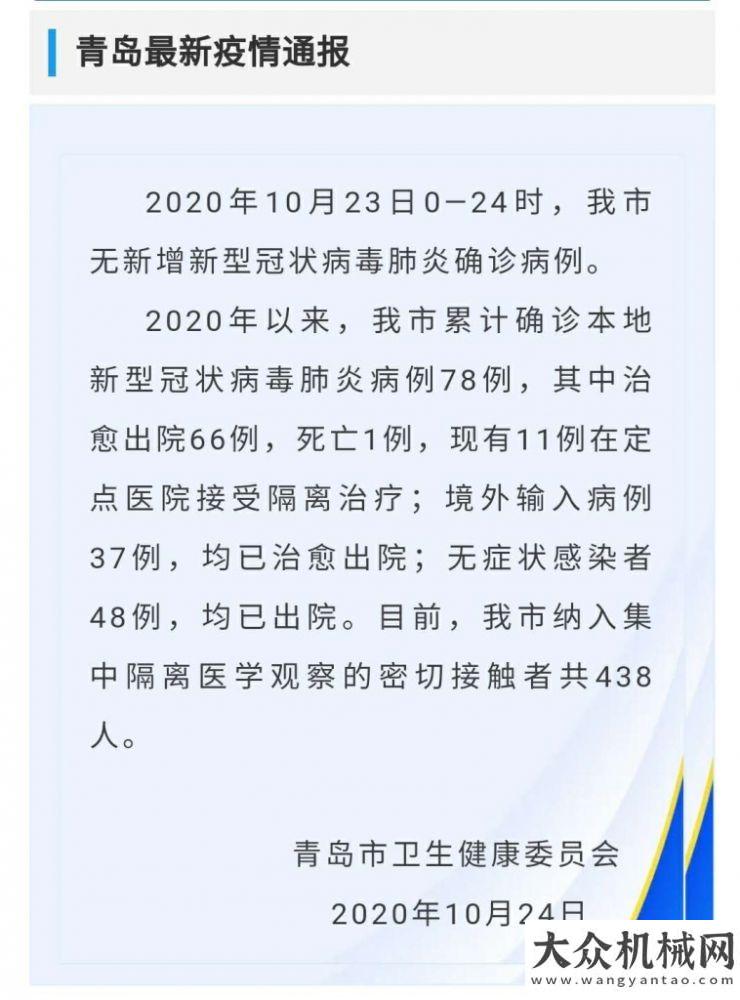 青岛最新疫情通报

2020年10月23日0—24时，我市无新增新型冠状病毒肺炎确诊病例。

2020年以来，我市累计确诊本地新型冠状病毒肺炎病例78例，其中治愈出院66例，死亡1例，现有11例在定点医院接受隔离治疗；境外输入病例37例，均已治愈出院；无症状感染者48例，均已出院。目前，我市纳入集中隔离医学观察的密切接触者共438人。

青岛市卫生健康委员会
2020年10月24日

大众机械网
www.wangyantao.com